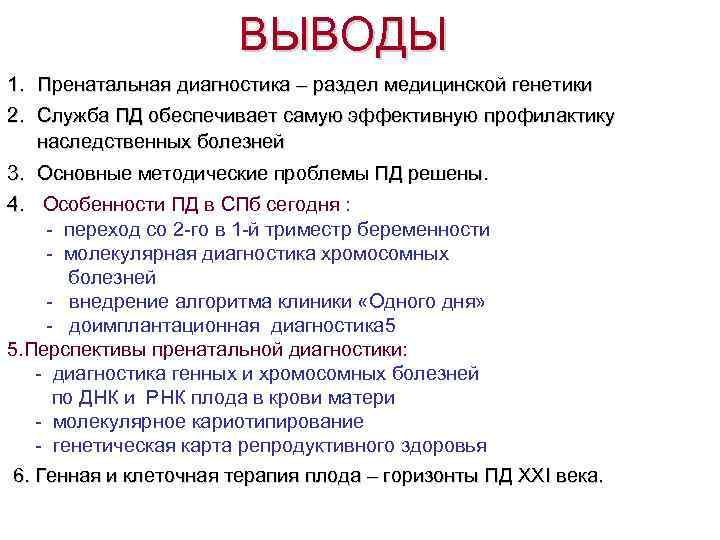 ВЫВОДЫ

1. Пренатальная диагностика – раздел медицинской генетики

2. Служба ПД обеспечивает самую эффективную профилактику наследственных болезней

3. Основные методические проблемы ПД решены.

4. Особенности ПД в СПб сегодня :
- переход со 2-го в 1-й триместр беременности
- молекулярная диагностика хромосомных болезней
- внедрение алгоритма клиники «Одного дня»
- доимплантационная диагностика5

5.Перспективы пренатальной диагностики:
- диагностика генных и хромосомных болезней по ДНК и РНК плода в крови матери
- молекулярное кариотипирование
- генетическая карта репродуктивного здоровья

6. Генная и клеточная терапия плода – горизонты ПД XXI века.